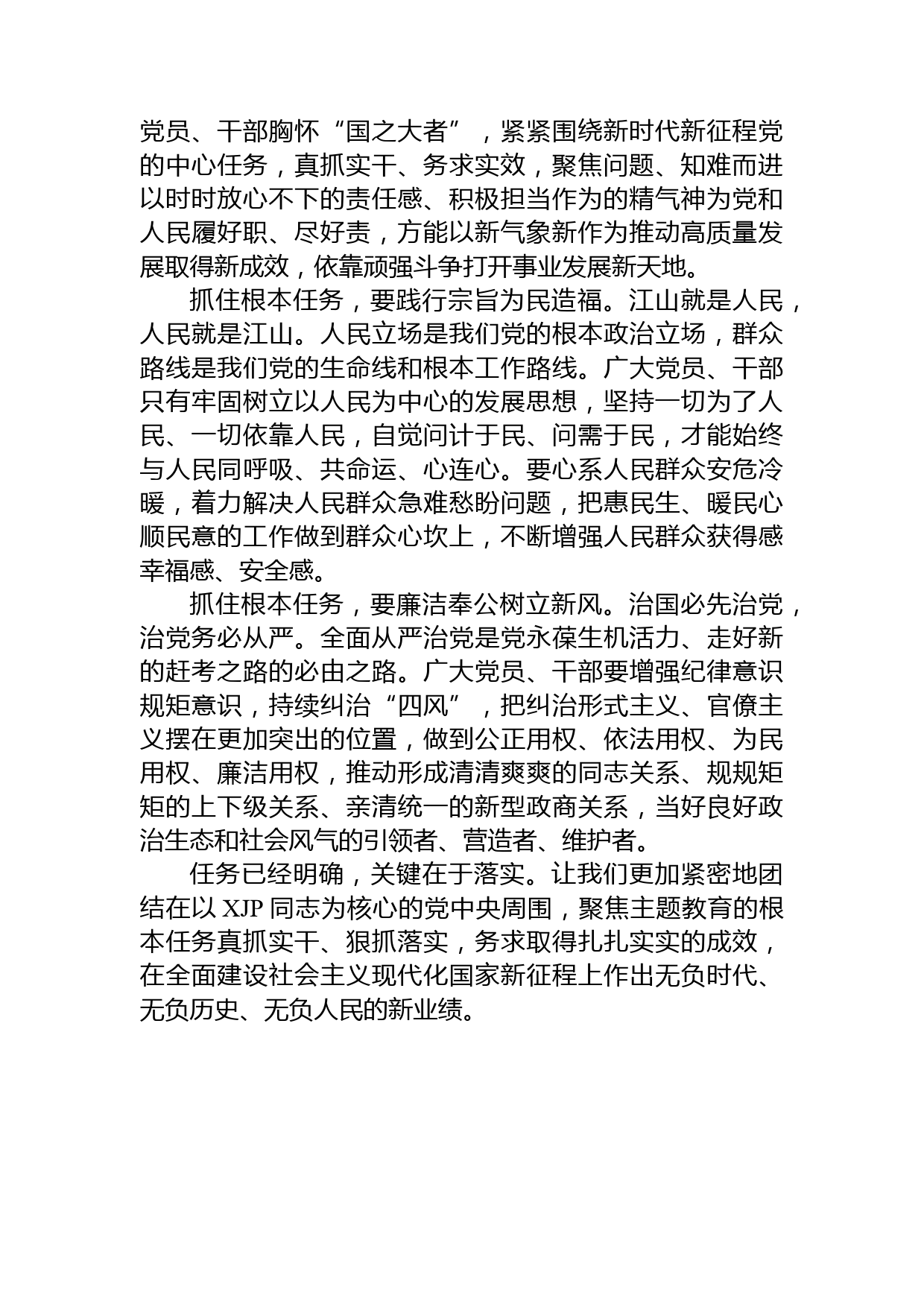 党员、干部胸怀“国之大者”，紧紧围绕新时代新征程党的中心任务，真抓实干、务求实效，聚焦问题、知难而进以时时放心不下的责任感、积极担当作为的精气神为党和人民履好职、尽好责，方能以新气象新作为推动高质量发展取得新成效，依靠顽强斗争打开事业发展新天地。

抓住根本任务，要践行宗旨为民造福。江山就是人民，人民就是江山。人民立场是我们党的根本政治立场，群众路线是我们党的生命线和根本工作路线。广大党员、干部只有牢固树立以人民为中心的发展思想，坚持一切为了人民、一切依靠人民，自觉问计于民、问需于民，才能始终与人民同呼吸、共命运、心连心。要心系人民群众安危冷暖，着力解决人民群众急难愁盼问题，把惠民生、暖民心顺民意的工作做到群众心坎上，不断增强人民群众获得感幸福感、安全感。

抓住根本任务，要廉洁奉公树立新风。治国必先治党，治党务必从严。全面从严治党是党永葆生机活力、走好新的赶考之路的必由之路。广大党员、干部要增强纪律意识规矩意识，持续纠治“四风”，把纠治形式主义、官僚主义摆在更加突出的位置，做到公正用权、依法用权、为民用权、廉洁用权，推动形成清清爽爽的同志关系、规规矩矩的上下级关系、亲清统一的新型政商关系，当好良好政治生态和社会风气的引领者、营造者、维护者。

任务已经明确，关键在于落实。让我们更加紧密地团结在以 XJP 同志为核心的党中央周围，聚焦主题教育的根本任务真抓实干、狠抓落实，务求取得扎扎实实的成效，在全面建设社会主义现代化国家新征程上作出无负时代、无负历史、无负人民的新业绩。